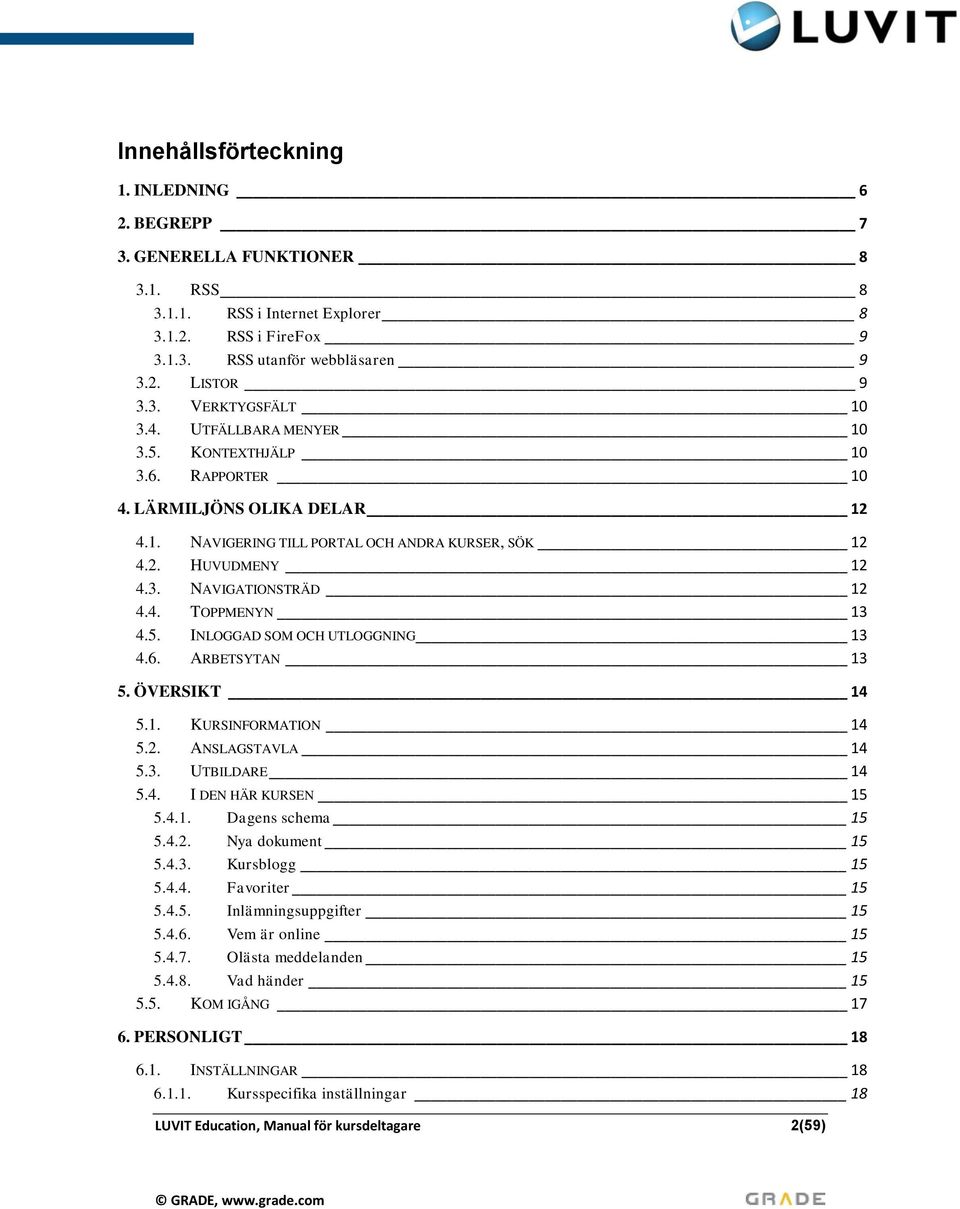 LUVIT

Innehållsförteckning

1. INLEDNING 6

2. BEGREPP 7

3. GENERELLA FUNKTIONER 8

3.1. RSS 8
3.1.1. RSS i Internet Explorer 8
3.1.2. RSS i FireFox 9
3.1.3. RSS utanför webbläsaren 9
3.2. LISTOR 9
3.3. VERKTYGSFÄLT 10
3.4. UTFÄLLBARA MENYER 10
3.5. KONTEXTHJÄLP 10
3.6. RAPPORTER 10

4. LÄRMILJÖNS OLIKA DELAR 12

4.1. NAVIGERING TILL PORTAL OCH ANDRA KURSER, SÖK 12
4.2. HUVUDMENY 12
4.3. NAVIGATIONSTRÄD 12
4.4. TOPPMENYN 13
4.5. INLOGGAD SOM OCH UTLOGGNING 13
4.6. ARBETSYTAN 13

5. ÖVERSIKT 14

5.1. KURSINFORMATION 14
5.2. ANSLAGSTAVLA 14
5.3. UTBILDARE 14
5.4. I DEN HÄR KURSEN 15
5.4.1. Dagens schema 15
5.4.2. Nya dokument 15
5.4.3. Kursblogg 15
5.4.4. Favoriter 15
5.4.5. Inlämningsuppgifter 15
5.4.6. Vem är online 15
5.4.7. Olästa meddelanden 15
5.4.8. Vad händer 15
5.5. KOM IGÅNG 17

6. PERSONLIGT 18

6.1. INSTÄLLNINGAR 18
6.1.1. Kursspecifika inställningar 18

LUVIT Education, Manual för kursdeltagare 2(59)

© GRADE, www.grade.com

GRADE